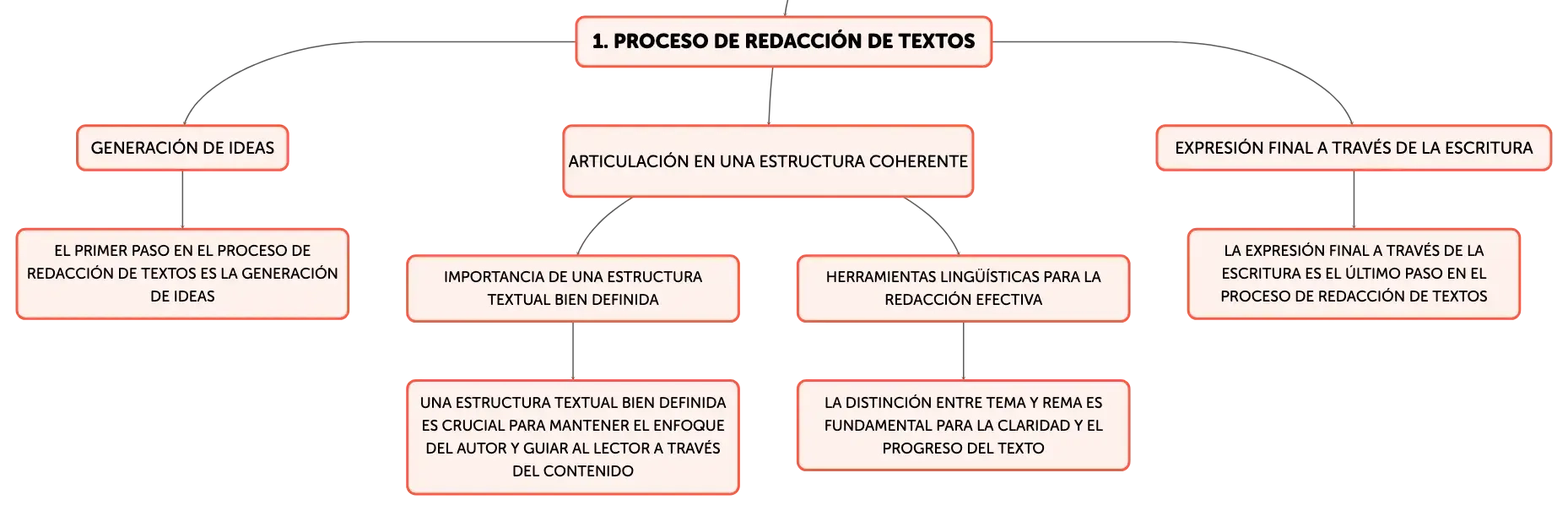 1. PROCESO DE REDACCIÓN DE TEXTOS

GENERACIÓN DE IDEAS

EL PRIMER PASO EN EL PROCESO DE REDACCIÓN DE TEXTOS ES LA GENERACIÓN DE IDEAS

ARTICULACIÓN EN UNA ESTRUCTURA COHERENTE

IMPORTANCIA DE UNA ESTRUCTURA TEXTUAL BIEN DEFINIDA

UNA ESTRUCTURA TEXTUAL BIEN DEFINIDA ES CRUCIAL PARA MANTENER EL ENFOQUE DEL AUTOR Y GUIAR AL LECTOR A TRAVÉS DEL CONTENIDO

HERRAMIENTAS LINGÜÍSTICAS PARA LA REDACCIÓN EFECTIVA

LA DISTINCIÓN ENTRE TEMA Y REMA ES FUNDAMENTAL PARA LA CLARIDAD Y EL PROGRESO DEL TEXTO

EXPRESIÓN FINAL A TRAVÉS DE LA ESCRITURA

LA EXPRESIÓN FINAL A TRAVÉS DE LA ESCRITURA ES EL ÚLTIMO PASO EN EL PROCESO DE REDACCIÓN DE TEXTOS